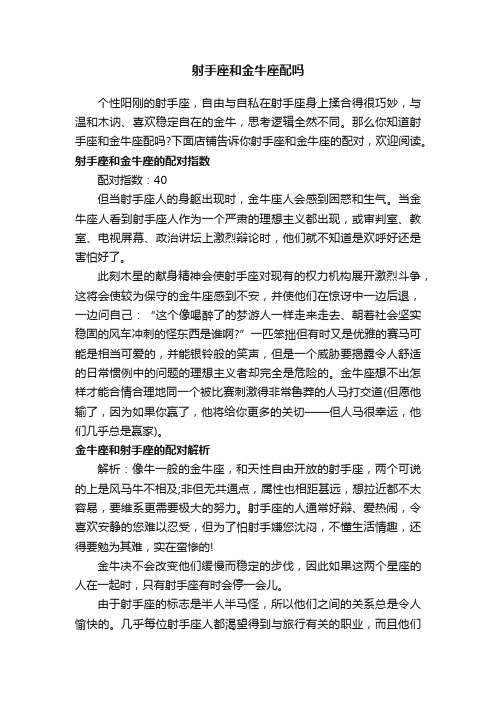 射手座和金牛座配吗

个性阳刚的射手座，自由与自私在射手座身上揉合得很巧妙，与温和木讷、喜欢稳定自在的金牛，思考逻辑全然不同。那么你知道射手座和金牛座配吗?下面店铺告诉你射手座和金牛座的配对，欢迎阅读。

射手座和金牛座的配对指数

配对指数：40

但当射手座人的身躯出现时，金牛座人会感到困惑和生气。当金牛座人看到射手座人作为一个严肃的理想主义都出现，或审判室、教室、电视屏幕、政治讲坛上激烈辩论时，他们就不知道是欢呼好还是害怕好了。

此刻木星的献身精神会使射手座对现有的权力机构展开激烈斗争，这将会使较为保守的金牛座感到不安，并使他们在惊讶中一边后退，一边问自己：“这个像喝醉了的梦游人一样走来走去、朝着社会坚实稳固的风车冲刺的怪东西是谁啊?”一匹笨拙但有时又是优雅的赛马可能是相当可爱的，并能银铃般的笑声，但是一个威胁要揭露令人舒适的日常惯例中的问题的理想主义者却完全是危险的。金牛座想不出怎样才能合情合理地同一个被比赛刺激得非常鲁莽的人马打交道(但愿他输了，因为如果你赢了，他将给你更多的关切——但人马很幸运，他们几乎总是赢家)。

金牛座和射手座的配对解析

解析：像牛一般的金牛座，和天性自由开放的射手座，两个可说的上是风马牛不相及;非但无共通点，属性也相距甚远，想拉近都不太容易，要维系更需要极大的努力。射手座的人通常好辩、爱热闹，令喜欢安静的您难以忍受，但为了怕射手嫌您沈闷，不懂生活情趣，还得要勉为其难，实在蛮惨的!

金牛决不会改变他们缓慢而稳定的步伐，因此如果这两个星座的人在一起时，只有射手座有时会停一会儿。

由于射手座的标志是半人半马怪，所以他们之间的关系总是令人愉快的。几乎每位射手座人都渴望得到与旅行有关的职业，而且他们